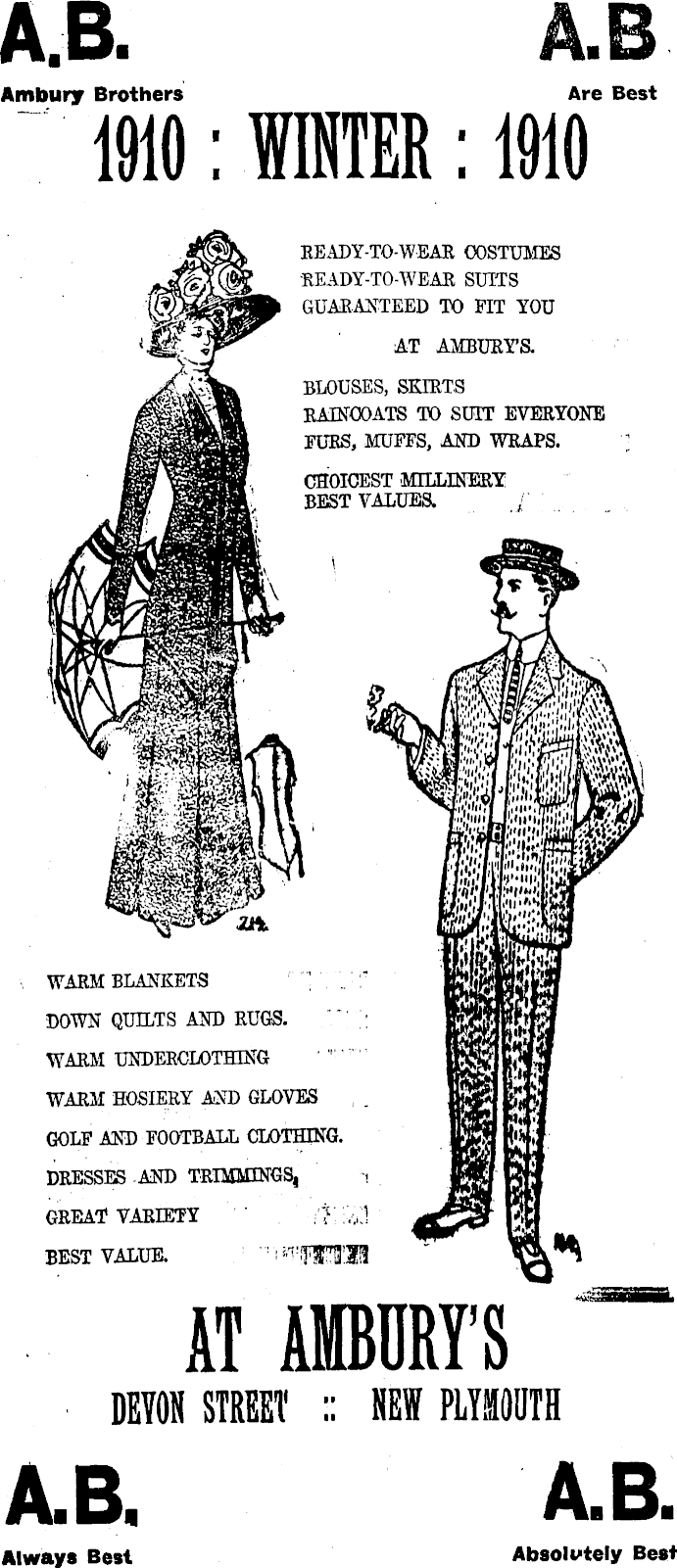 A.B.
Ambury Brothers

A.B
Are Best

1910 : WINTER : 1910

READY-TO-WEAR COSTUMES
READY-TO-WEAR SUITS
GUARANTEED TO FIT YOU

AT AMBURY'S.

BLOUSES, SKIRTS
RAINCOATS TO SUIT EVERYONE
FURS, MUFFS, AND WRAPS.

CHOICEST MILLINERY
BEST VALUES.

WARM BLANKETS
DOWN QUILTS AND RUGS.
WARM UNDERCLOTHING
WARM HOSIERY AND GLOVES
GOLF AND FOOTBALL CLOTHING.
DRESSES AND TRIMMINGS,
GREAT VARIETY
BEST VALUE.

AT AMBURY'S
DEVON STREET :: NEW PLYMOUTH

A.B.
Always Best

A.B.
Absolutely Best